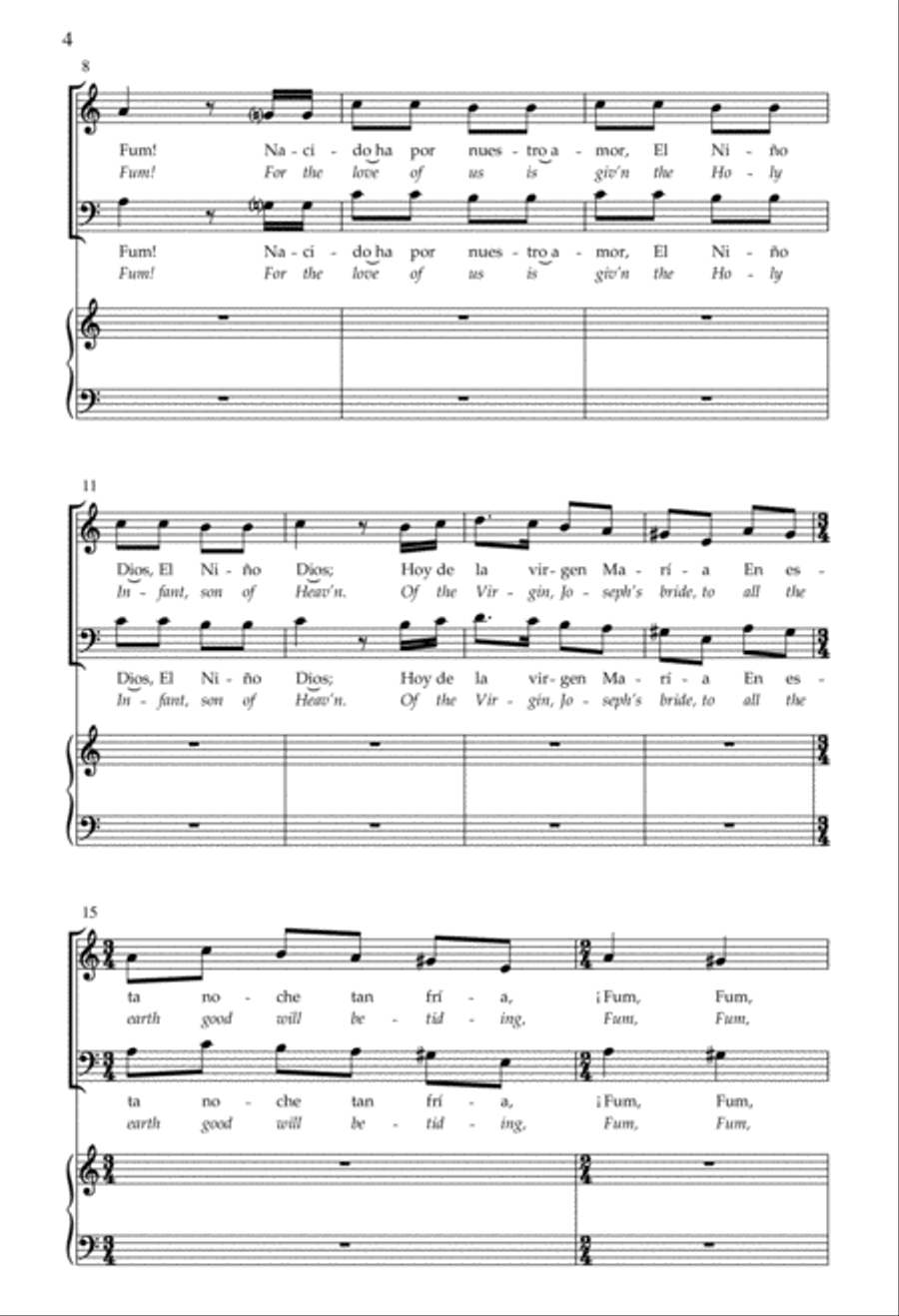 4

8

Fum! Na - ci - do ha por nues - tro a - mor, El Ni - ño
Fum! For the love of us is giv'n the Ho - ly

Fum! Na - ci - do ha por nues - tro a - mor, El Ni - ño
Fum! For the love of us is giv'n the Ho - ly

11

Dios, El Ni - ño Dios; Hoy de la vir - gen Ma - rí - a En es -
In - fant, son of Heav'n. Of the Vir - gin, Jo - seph's bride, to all the

Dios, El Ni - ño Dios; Hoy de la vir - gen Ma - rí - a En es -
In - fant, son of Heav'n. Of the Vir - gin, Jo - seph's bride, to all the

15

ta no - che tan frí - a, ¡Fum, Fum,
earth good will be - tid - ing, Fum, Fum,

ta no - che tan frí - a, ¡Fum, Fum,
earth good will be - tid - ing, Fum, Fum,